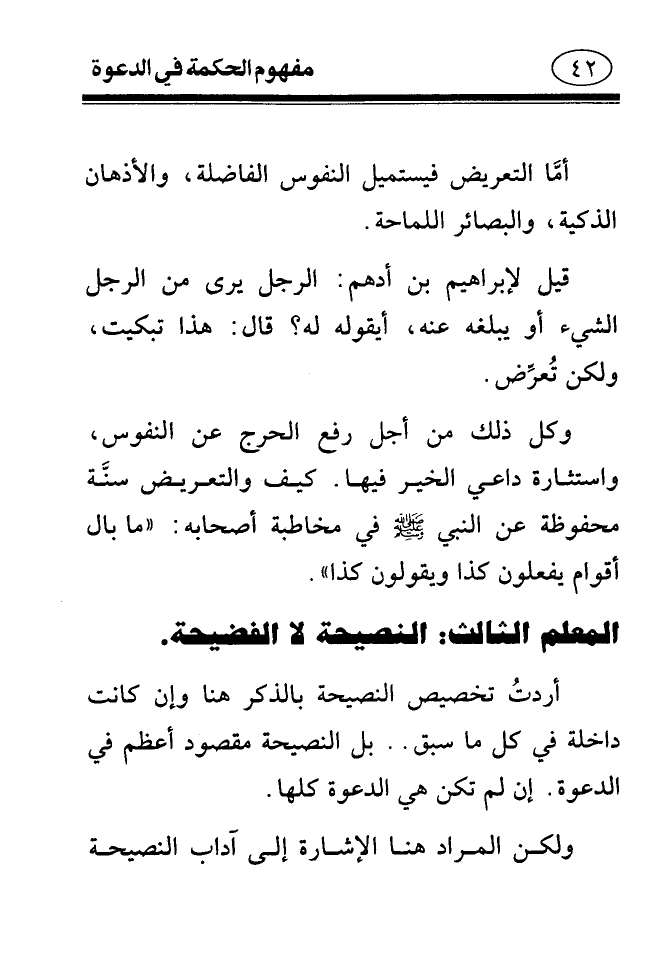 ٤٢ مفهوم الحكمة في الدعوة

أمَّا التعريض فيستميل النفوس الفاضلة، والأذهان الذكية، والبصائر اللماحة.

قيل لإبراهيم بن أدهم: الرجل يرى من الرجل الشيء أو يبلغه عنه، أيقوله له؟ قال: هذا تبكيت، ولكن تُعرِّض.

وكل ذلك من أجل رفع الحرج عن النفوس، واستثارة داعي الخير فيها. كيف والتعريض سنَّة محفوظة عن النبي ﷺ في مخاطبة أصحابه: «ما بال أقوام يفعلون كذا ويقولون كذا».

المعلم الثالث: النصيحة لا الفضيحة.

أردتُ تخصيص النصيحة بالذكر هنا وإن كانت داخلة في كل ما سبق.. بل النصيحة مقصود أعظم في الدعوة. إن لم تكن هي الدعوة كلها.

ولكن المراد هنا الإشارة إلى آداب النصيحة